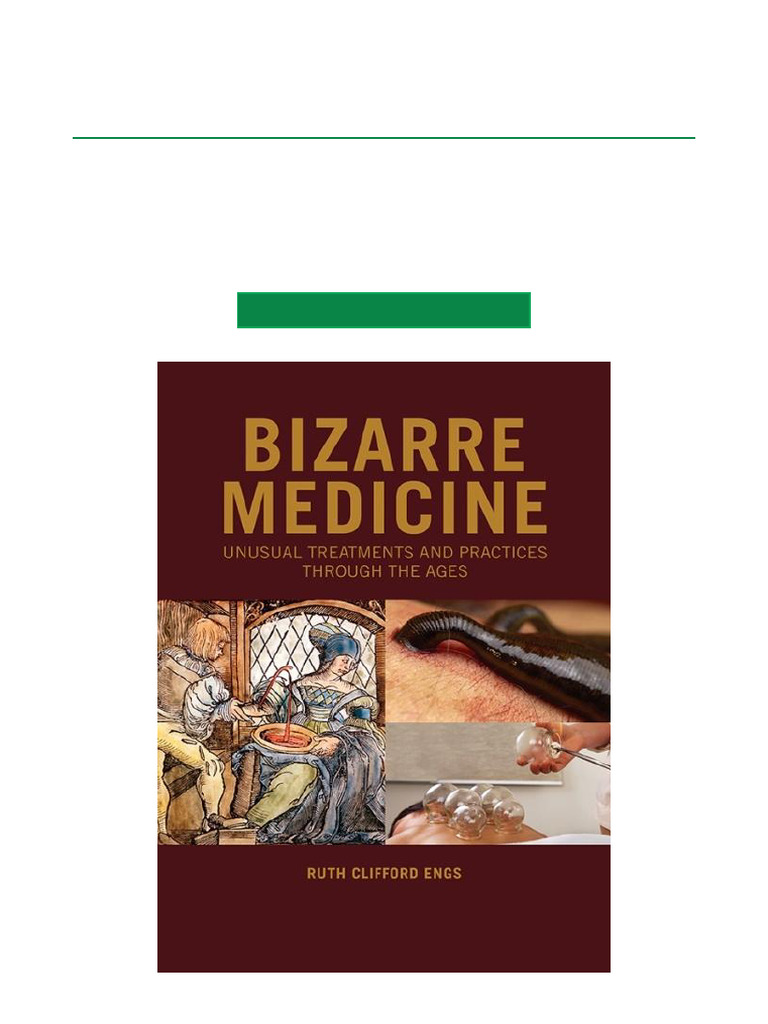 BIZARRE MEDICINE

UNUSUAL TREATMENTS AND PRACTICES THROUGH THE AGES

RUTH CLIFFORD ENGS